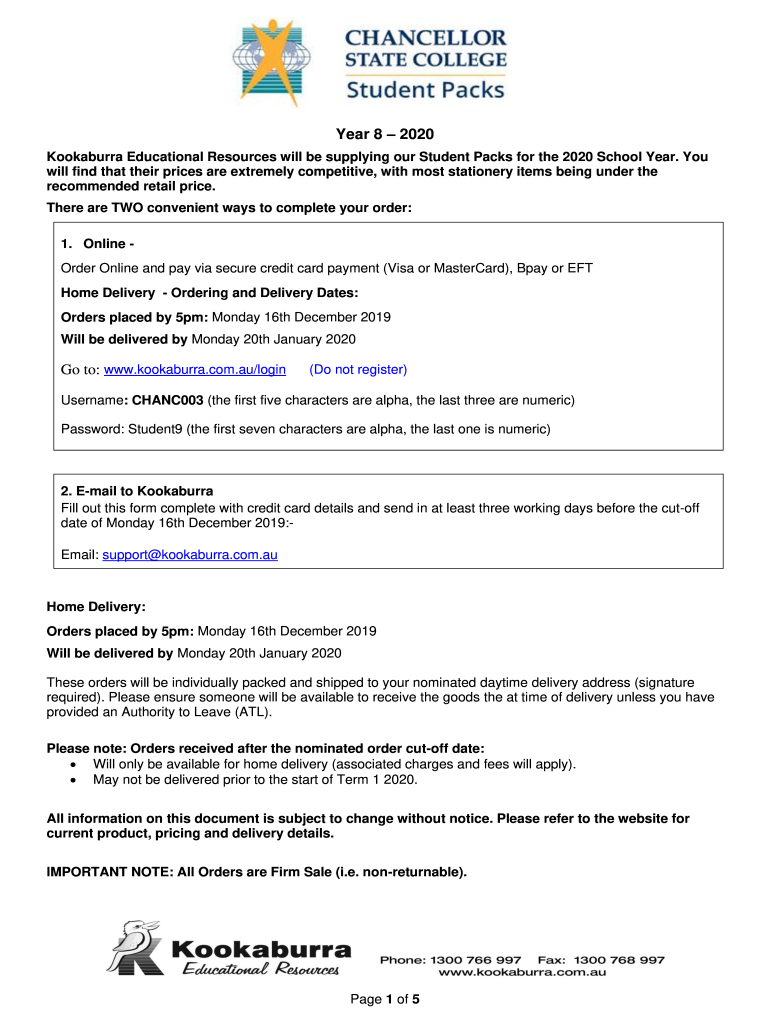 CHANCELLOR
STATE COLLEGE
Student Packs

Year 8 – 2020

Kookaburra Educational Resources will be supplying our Student Packs for the 2020 School Year. You will find that their prices are extremely competitive, with most stationery items being under the recommended retail price.

There are TWO convenient ways to complete your order:

1. Online -

Order Online and pay via secure credit card payment (Visa or MasterCard), Bpay or EFT

Home Delivery - Ordering and Delivery Dates:

Orders placed by 5pm: Monday 16th December 2019

Will be delivered by Monday 20th January 2020

Go to: www.kookaburra.com.au/login (Do not register)

Username: CHANC003 (the first five characters are alpha, the last three are numeric)

Password: Student9 (the first seven characters are alpha, the last one is numeric)

2. E-mail to Kookaburra

Fill out this form complete with credit card details and send in at least three working days before the cut-off date of Monday 16th December 2019:-

Email: support@kookaburra.com.au

Home Delivery:

Orders placed by 5pm: Monday 16th December 2019

Will be delivered by Monday 20th January 2020

These orders will be individually packed and shipped to your nominated daytime delivery address (signature required). Please ensure someone will be available to receive the goods the at time of delivery unless you have provided an Authority to Leave (ATL).

Please note: Orders received after the nominated order cut-off date:
• Will only be available for home delivery (associated charges and fees will apply).
• May not be delivered prior to the start of Term 1 2020.

All information on this document is subject to change without notice. Please refer to the website for current product, pricing and delivery details.

IMPORTANT NOTE: All Orders are Firm Sale (i.e. non-returnable).

Kookaburra
Educational Resources

Phone: 1300 766 997 Fax: 1300 768 997
www.kookaburra.com.au

Page 1 of 5